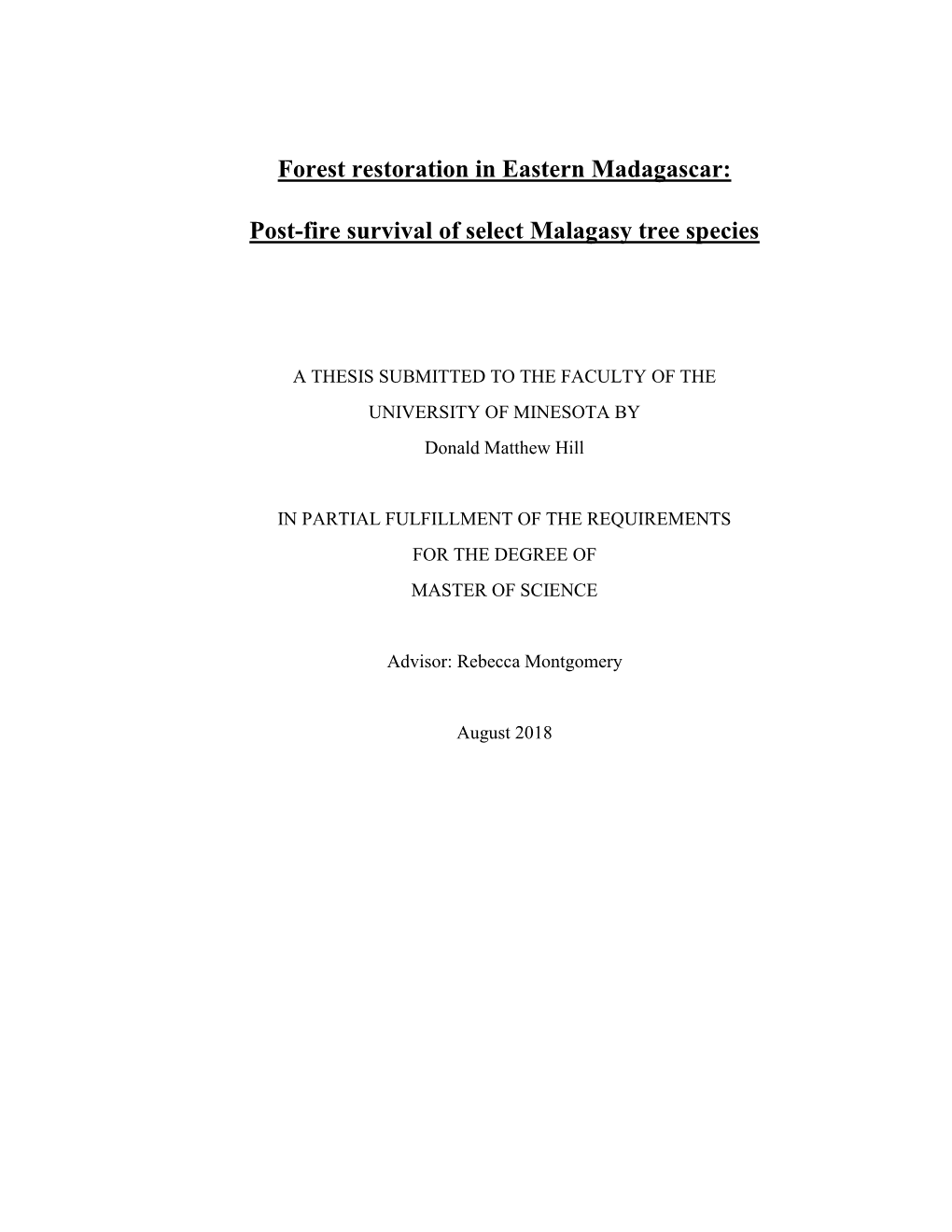 Forest restoration in Eastern Madagascar:

Post-fire survival of select Malagasy tree species

A THESIS SUBMITTED TO THE FACULTY OF THE

UNIVERSITY OF MINESOTA BY

Donald Matthew Hill

IN PARTIAL FULFILLMENT OF THE REQUIREMENTS

FOR THE DEGREE OF

MASTER OF SCIENCE

Advisor: Rebecca Montgomery

August 2018